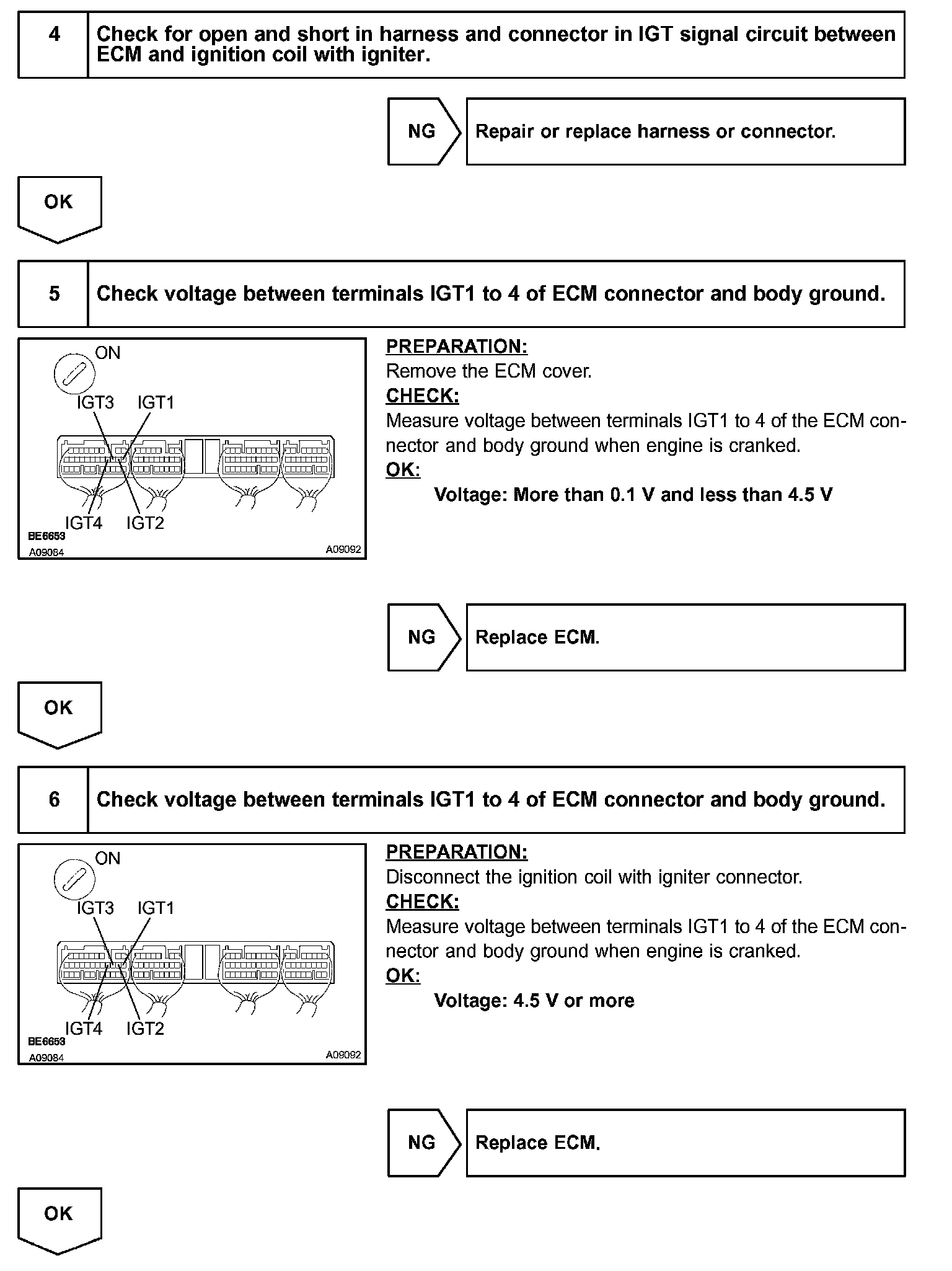 4 Check for open and short in harness and connector in IGT signal circuit between ECM and ignition coil with igniter.

NG Repair or replace harness or connector.

OK

5 Check voltage between terminals IGT1 to 4 of ECM connector and body ground.

ON
IGT3 IGT1
IGT4 IGT2
BE6653
A09084
A09092

PREPARATION:
Remove the ECM cover.
CHECK:
Measure voltage between terminals IGT1 to 4 of the ECM connector and body ground when engine is cranked.
OK:
Voltage: More than 0.1 V and less than 4.5 V

NG Replace ECM.

OK

6 Check voltage between terminals IGT1 to 4 of ECM connector and body ground.

ON
IGT3 IGT1
IGT4 IGT2
BE6653
A09084
A09092

PREPARATION:
Disconnect the ignition coil with igniter connector.
CHECK:
Measure voltage between terminals IGT1 to 4 of the ECM connector and body ground when engine is cranked.
OK:
Voltage: 4.5 V or more

NG Replace ECM.

OK